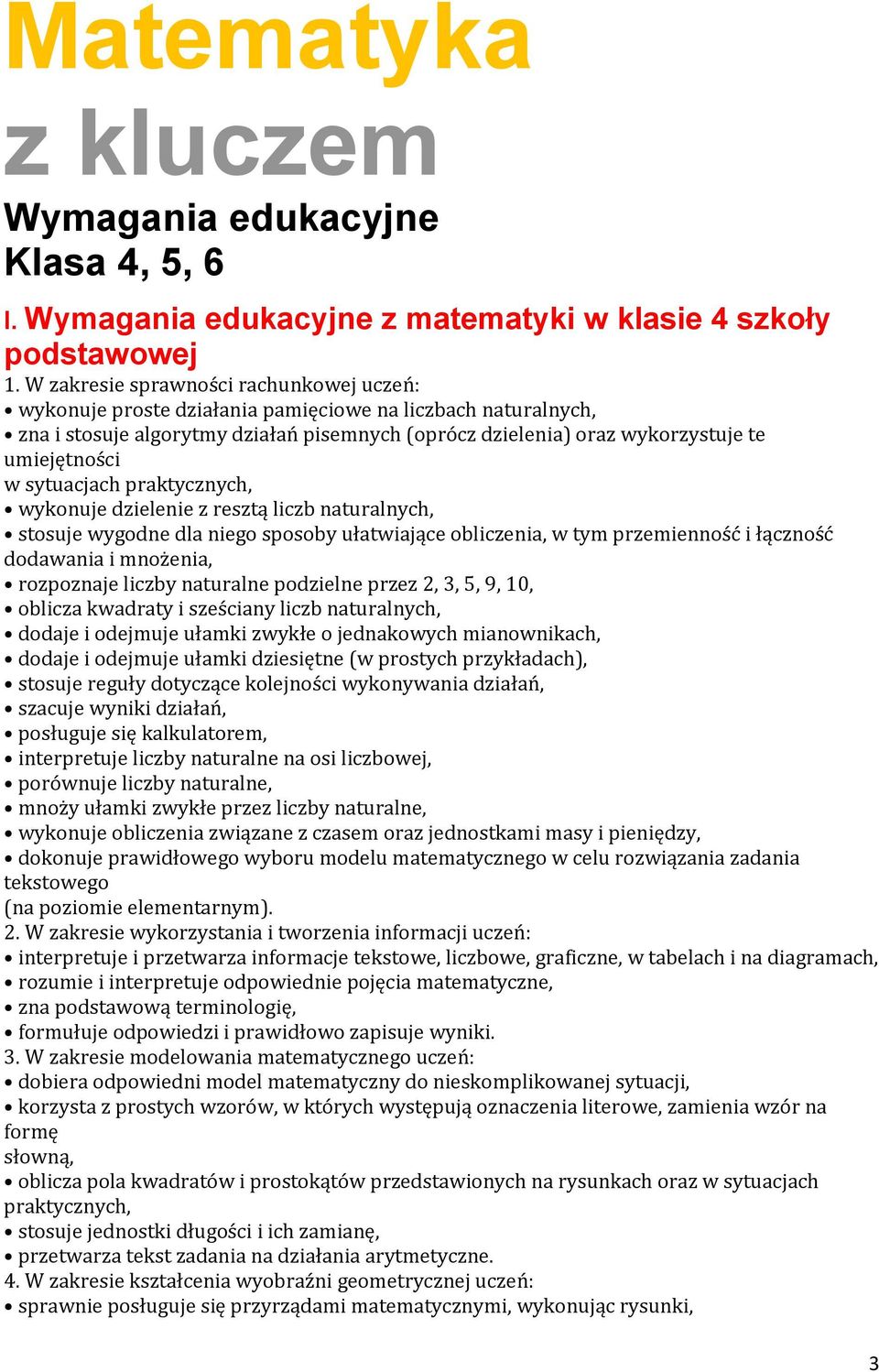 Matematyka
z kluczem

Wymagania edukacyjne
Klasa 4, 5, 6

I. Wymagania edukacyjne z matematyki w klasie 4 szkoły podstawowej

1. W zakresie sprawności rachunkowej uczeń:
• wykonuje proste działania pamięciowe na liczbach naturalnych,
• zna i stosuje algorytmy działań pisemnych (oprócz dzielenia) oraz wykorzystuje te umiejętności
w sytuacjach praktycznych,
• wykonuje dzielenie z resztą liczb naturalnych,
• stosuje wygodne dla niego sposoby ułatwiające obliczenia, w tym przemienność i łączność dodawania i mnożenia,
• rozpoznaje liczby naturalne podzielne przez 2, 3, 5, 9, 10,
• oblicza kwadraty i sześciany liczb naturalnych,
• dodaje i odejmuje ułamki zwykłe o jednakowych mianownikach,
• dodaje i odejmuje ułamki dziesiętne (w prostych przykładach),
• stosuje reguły dotyczące kolejności wykonywania działań,
• szacuje wyniki działań,
• posługuje się kalkulatorem,
• interpretuje liczby naturalne na osi liczbowej,
• porównuje liczby naturalne,
• mnoży ułamki zwykłe przez liczby naturalne,
• wykonuje obliczenia związane z czasem oraz jednostkami masy i pieniędzy,
• dokonuje prawidłowego wyboru modelu matematycznego w celu rozwiązania zadania tekstowego
(na poziomie elementarnym).
2. W zakresie wykorzystania i tworzenia informacji uczeń:
• interpretuje i przetwarza informacje tekstowe, liczbowe, graficzne, w tabelach i na diagramach,
• rozumie i interpretuje odpowiednie pojęcia matematyczne,
• zna podstawową terminologię,
• formułuje odpowiedzi i prawidłowo zapisuje wyniki.
3. W zakresie modelowania matematycznego uczeń:
• dobiera odpowiedni model matematyczny do nieskomplikowanej sytuacji,
• korzysta z prostych wzorów, w których występują oznaczenia literowe, zamienia wzór na formę
słowną,
• oblicza pola kwadratów i prostokątów przedstawionych na rysunkach oraz w sytuacjach praktycznych,
• stosuje jednostki długości i ich zamianę,
• przetwarza tekst zadania na działania arytmetyczne.
4. W zakresie kształcenia wyobraźni geometrycznej uczeń:
• sprawnie posługuje się przyrządami matematycznymi, wykonując rysunki,

3